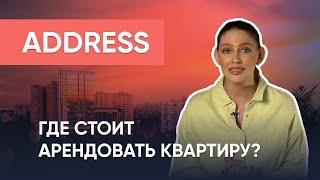 ADDRESS

ГДЕ СТОИТ АРЕНДОВАТЬ КВАРТИРУ?